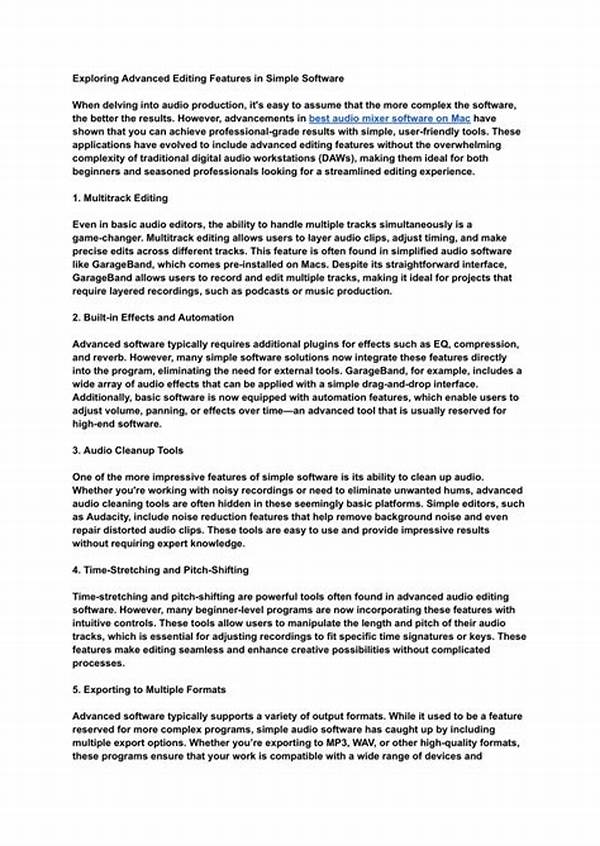 Exploring Advanced Editing Features in Simple Software

When delving into audio production, it's easy to assume that the more complex the software, the better the results. However, advancements in best audio mixer software on Mac have shown that you can achieve professional-grade results with simple, user-friendly tools. These applications have evolved to include advanced editing features without the overwhelming complexity of traditional digital audio workstations (DAWs), making them ideal for both beginners and seasoned professionals looking for a streamlined editing experience.

1. Multitrack Editing

Even in basic audio editors, the ability to handle multiple tracks simultaneously is a game-changer. Multitrack editing allows users to layer audio clips, adjust timing, and make precise edits across different tracks. This feature is often found in simplified audio software like GarageBand, which comes pre-installed on Macs. Despite its straightforward interface, GarageBand allows users to record and edit multiple tracks, making it ideal for projects that require layered recordings, such as podcasts or music production.

2. Built-in Effects and Automation

Advanced software typically requires additional plugins for effects such as EQ, compression, and reverb. However, many simple software solutions now integrate these features directly into the program, eliminating the need for external tools. GarageBand, for example, includes a wide array of audio effects that can be applied with a simple drag-and-drop interface. Additionally, basic software is now equipped with automation features, which enable users to adjust volume, panning, or effects over time—an advanced tool that is usually reserved for high-end software.

3. Audio Cleanup Tools

One of the more impressive features of simple software is its ability to clean up audio. Whether you're working with noisy recordings or need to eliminate unwanted hums, advanced audio cleaning tools are often hidden in these seemingly basic platforms. Simple editors, such as Audacity, include noise reduction features that help remove background noise and even repair distorted audio clips. These tools are easy to use and provide impressive results without requiring expert knowledge.

4. Time-Stretching and Pitch-Shifting

Time-stretching and pitch-shifting are powerful tools often found in advanced audio editing software. However, many beginner-level programs are now incorporating these features with intuitive controls. These tools allow users to manipulate the length and pitch of their audio tracks, which is essential for adjusting recordings to fit specific time signatures or keys. These features make editing seamless and enhance creative possibilities without complicated processes.

5. Exporting to Multiple Formats

Advanced software typically supports a variety of output formats. While it used to be a feature reserved for more complex programs, simple audio software has caught up by including multiple export options. Whether you're exporting to MP3, WAV, or other high-quality formats, these programs ensure that your work is compatible with a wide range of devices and